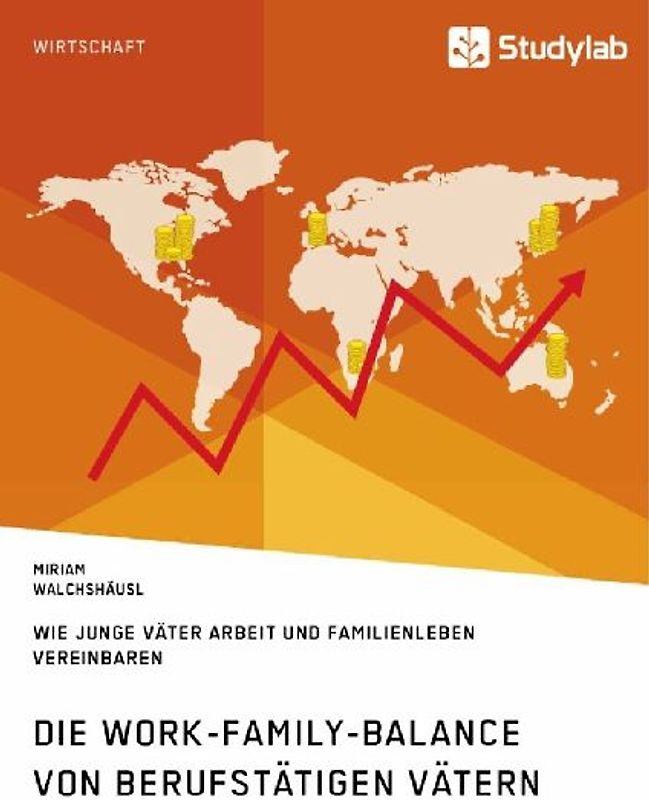 WIRTSCHAFT

Studylab

MIRIAM
WALCHSHÄUSL

WIE JUNGE VÄTER ARBEIT UND FAMILIENLEBEN VEREINBAREN

DIE WORK-FAMILY-BALANCE VON BERUFSTÄTIGEN VÄTERN